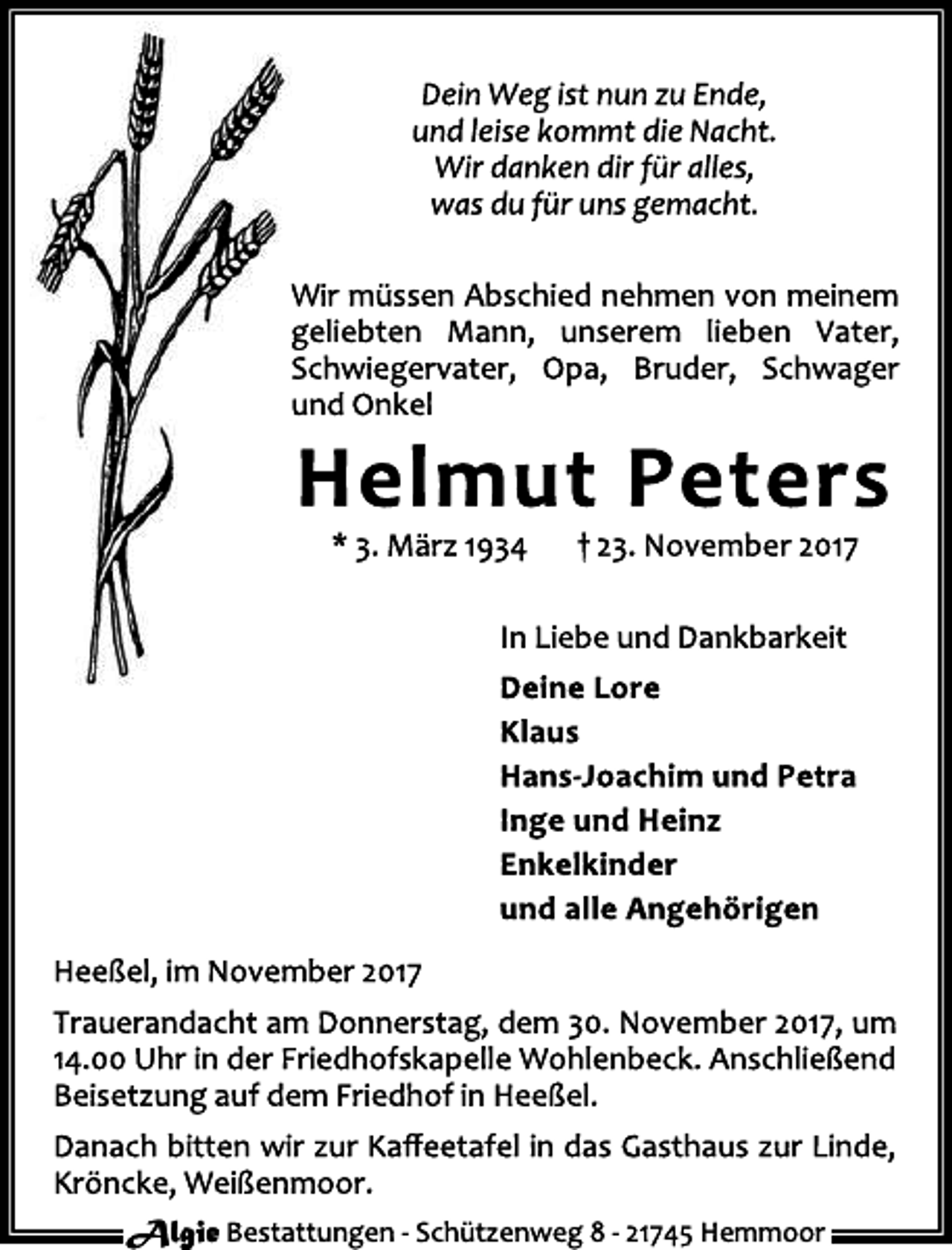 Dein Weg ist nun zu Ende,
und leise kommt die Nacht.
Wir danken dir für alles,
was du für uns gemacht.

Wir müssen Abschied nehmen von meinem geliebten Mann, unserem lieben Vater, Schwiegervater, Opa, Bruder, Schwager und Onkel

Helmut Peters

* 3. März 1934 † 23. November 2017

In Liebe und Dankbarkeit

Deine Lore
Klaus
Hans-Joachim und Petra
Inge und Heinz
Enkelkinder
und alle Angehörigen

Heeßel, im November 2017

Trauerandacht am Donnerstag, dem 30. November 2017, um 14.00 Uhr in der Friedhofskapelle Wohlenbeck. Anschließend Beisetzung auf dem Friedhof in Heeßel.

Danach bitten wir zur Kaffeetafel in das Gasthaus zur Linde, Kröncke, Weißenmoor.

Algie Bestattungen - Schützenweg 8 - 21745 Hemmoor